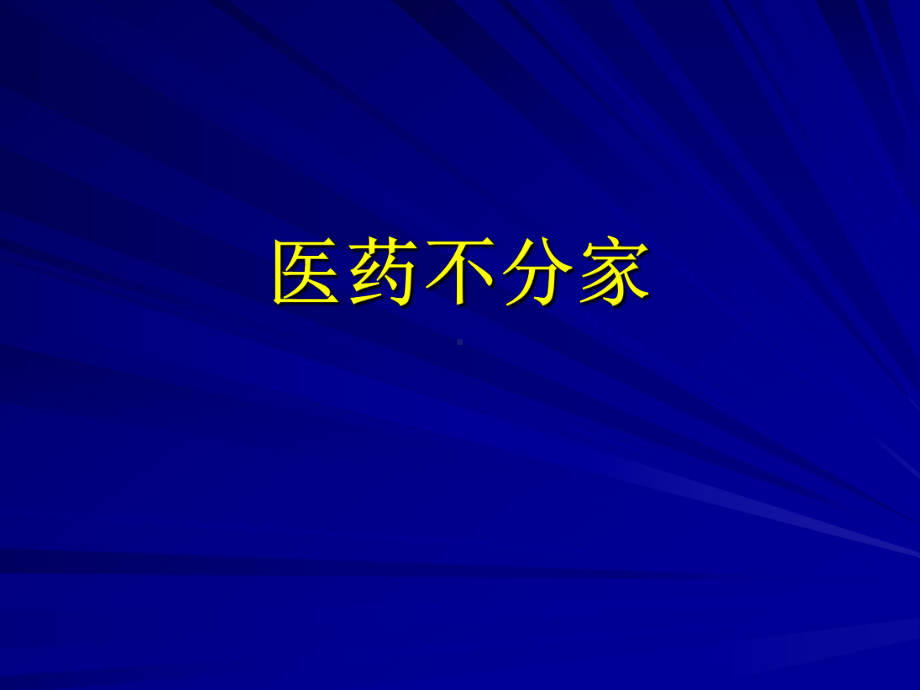 医药不分家